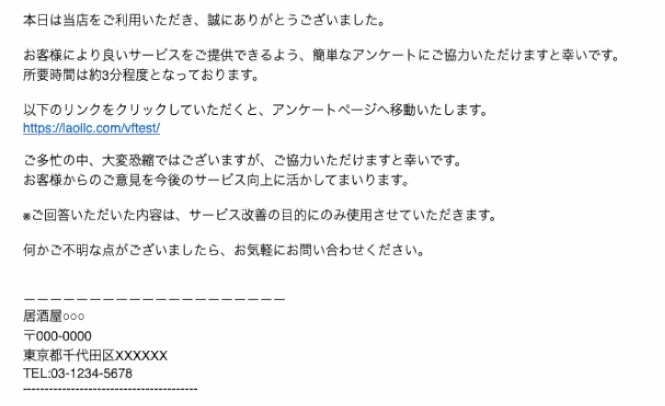 本日は当店をご利用いただき、誠にありがとうございました。

お客様により良いサービスをご提供できるよう、簡単なアンケートにご協力いただけますと幸いです。
所要時間は約3分程度となっております。

以下のリンクをクリックしていただくと、アンケートページへ移動いたします。
https://laollc.com/vftest/

ご多忙の中、大変恐縮ではございますが、ご協力いただけますと幸いです。
お客様からのご意見を今後のサービス向上に活かしてまいります。

※ご回答いただいた内容は、サービス改善の目的にのみ使用させていただきます。

何かご不明な点がございましたら、お気軽にお問い合わせください。

ーーーーーーーーーーーーーーーーーーーー
居酒屋○○○
〒000-0000
東京都千代田区XXXXXX
TEL:03-1234-5678
----------------------------------------